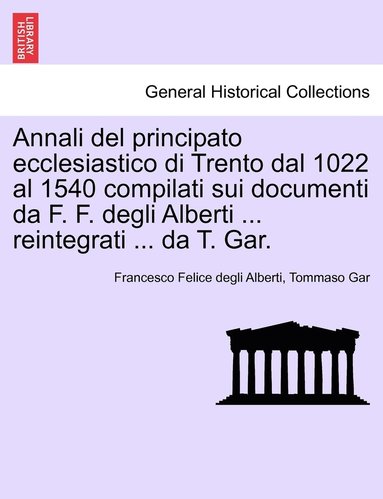 BRITISH LIBRARY

General Historical Collections

Annali del principato ecclesiastico di Trento dal 1022 al 1540 compilati sui documenti da F. F. degli Alberti ... reintegrati ... da T. Gar.

Francesco Felice degli Alberti, Tommaso Gar